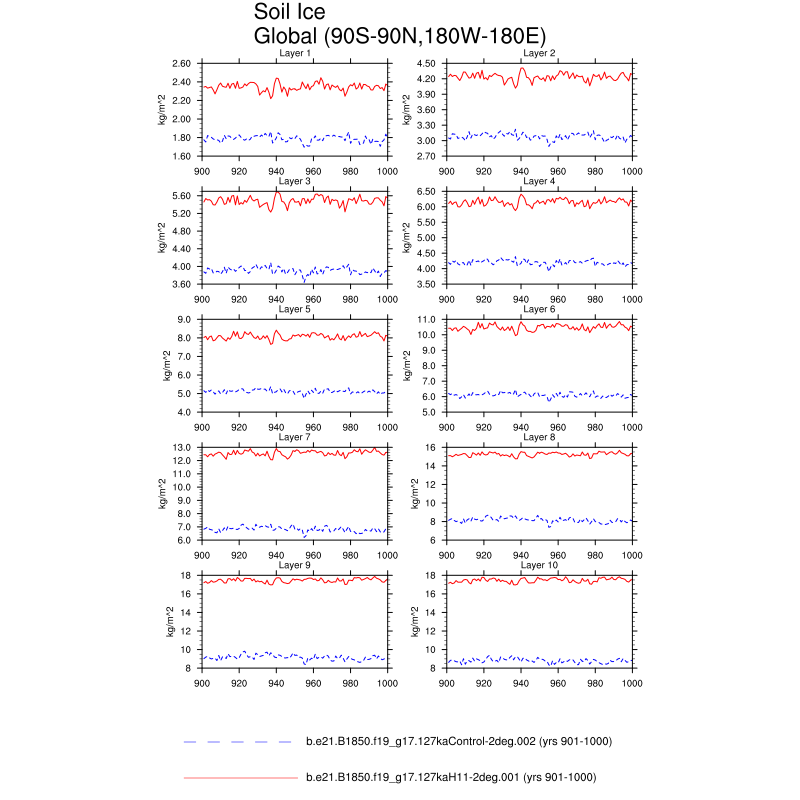 Soil Ice
Global (90S-90N,180W-180E)

Layer 1
kg/m^2
2.60 2.40 2.20 2.00 1.80 1.60
900 920 940 960 980 1000

Layer 2
kg/m^2
4.50 4.20 3.90 3.60 3.30 3.00 2.70
900 920 940 960 980 1000

Layer 3
kg/m^2
5.60 5.20 4.80 4.40 4.00 3.60
900 920 940 960 980 1000

Layer 4
kg/m^2
6.50 6.00 5.50 5.00 4.50 4.00 3.50
900 920 940 960 980 1000

Layer 5
kg/m^2
9.0 8.0 7.0 6.0 5.0 4.0
900 920 940 960 980 1000

Layer 6
kg/m^2
11.0 10.0 9.0 8.0 7.0 6.0 5.0
900 920 940 960 980 1000

Layer 7
kg/m^2
13.0 12.0 11.0 10.0 9.0 8.0 7.0 6.0
900 920 940 960 980 1000

Layer 8
kg/m^2
16 14 12 10 8 6
900 920 940 960 980 1000

Layer 9
kg/m^2
18 16 14 12 10 8
900 920 940 960 980 1000

Layer 10
kg/m^2
18 16 14 12 10 8
900 920 940 960 980 1000

b.e21.B1850.f19_g17.127kaControl-2deg.002 (yrs 901-1000)

b.e21.B1850.f19_g17.127kaH11-2deg.001 (yrs 901-1000)